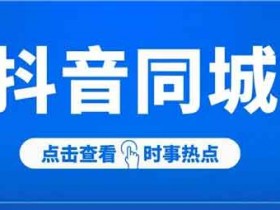 抖音同城

点击查看 时事热点